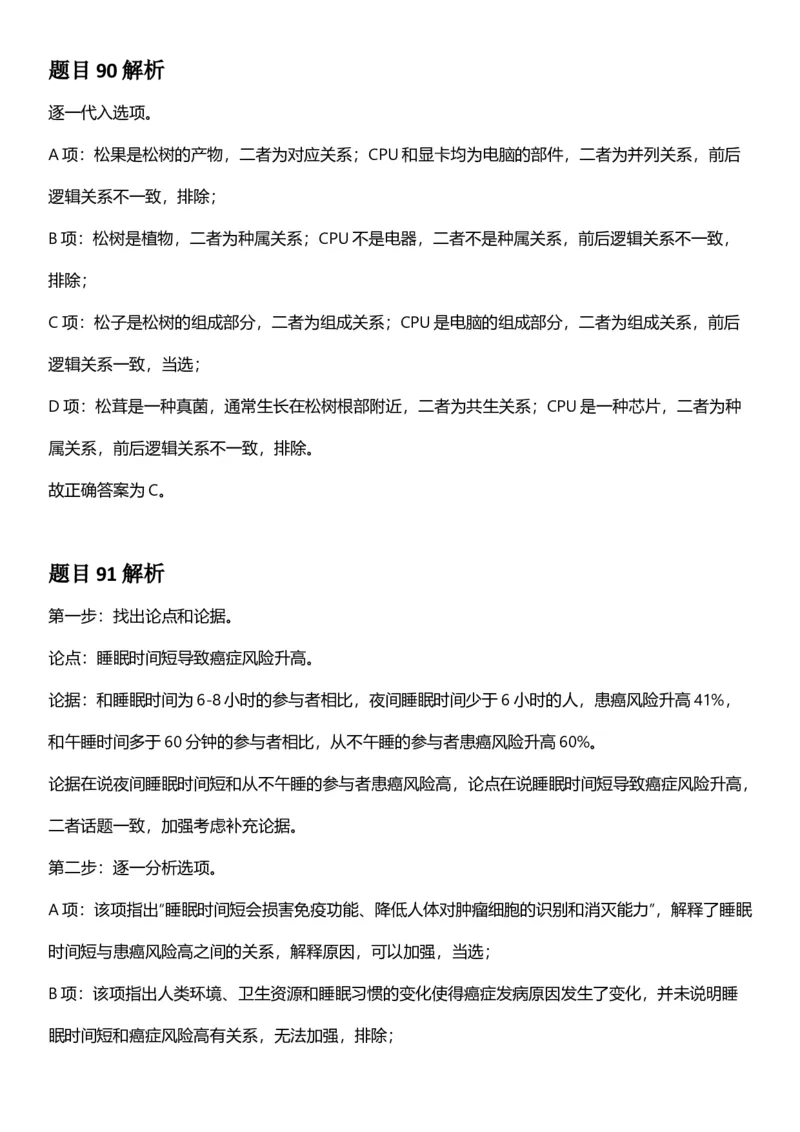 题目90解析

逐一代入选项。

A项：松果是松树的产物，二者为对应关系；CPU和显卡均为电脑的部件，二者为并列关系，前后逻辑关系不一致，排除；

B项：松树是植物，二者为种属关系；CPU不是电器，二者不是种属关系，前后逻辑关系不一致，排除；

C项：松子是松树的组成部分，二者为组成关系；CPU是电脑的组成部分，二者为组成关系，前后逻辑关系一致，当选；

D项：松茸是一种真菌，通常生长在松树根部附近，二者为共生关系；CPU是一种芯片，二者为种属关系，前后逻辑关系不一致，排除。

故正确答案为C。

题目91解析

第一步：找出论点和论据。

论点：睡眠时间短导致癌症风险升高。

论据：和睡眠时间为6-8小时的参与者相比，夜间睡眠时间少于6小时的人，患癌风险升高41%，和午睡时间多于60分钟的参与者相比，从不午睡的参与者患癌风险升高60%。

论据在说夜间睡眠时间短和从不午睡的参与者患癌风险高，论点在说睡眠时间短导致癌症风险升高，二者话题一致，加强考虑补充论据。

第二步：逐一分析选项。

A项：该项指出“睡眠时间短会损害免疫功能、降低人体对肿瘤细胞的识别和消灭能力”，解释了睡眠时间短与患癌风险高之间的关系，解释原因，可以加强，当选；

B项：该项指出人类环境、卫生资源和睡眠习惯的变化使得癌症发病原因发生了变化，并未说明睡眠时间短和癌症风险高有关系，无法加强，排除；